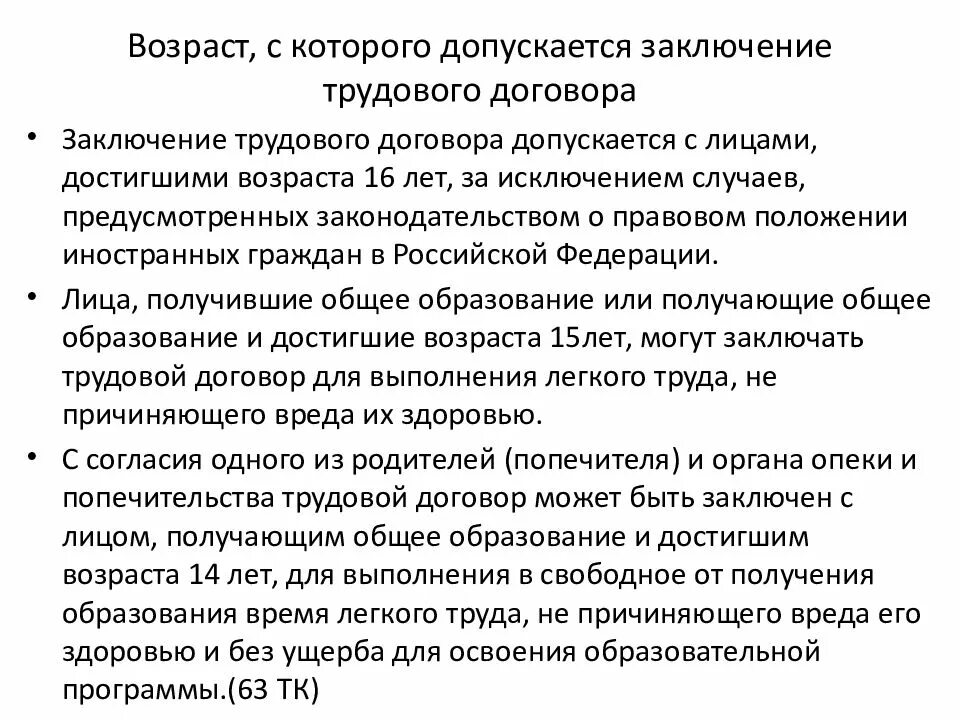 Возраст, с которого допускается заключение трудового договора

• Заключение трудового договора допускается с лицами, достигшими возраста 16 лет, за исключением случаев, предусмотренных законодательством о правовом положении иностранных граждан в Российской Федерации.

• Лица, получившие общее образование или получающие общее образование и достигшие возраста 15лет, могут заключать трудовой договор для выполнения легкого труда, не причиняющего вреда их здоровью.

• С согласия одного из родителей (попечителя) и органа опеки и попечительства трудовой договор может быть заключен с лицом, получающим общее образование и достигшим возраста 14 лет, для выполнения в свободное от получения образования время легкого труда, не причиняющего вреда его здоровью и без ущерба для освоения образовательной программы.(63 ТК)